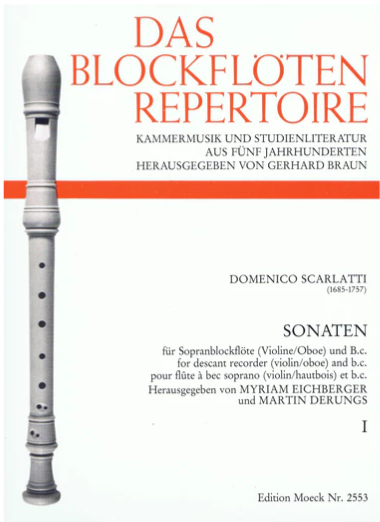 DAS BLOCKFLÖTEN REPERTOIRE

KAMMERMUSIK UND STUDIENLITERATUR AUS FÜNF JAHRHUNDERTEN HERAUSGEGEBEN VON GERHARD BRAUN

DOMENICO SCARLATTI
(1685-1757)

SONATEN

für Sopranblockflöte (Violine/Oboe) und B.c.
for descant recorder (violin/oboe) and b.c.
pour flûte à bec soprano (violin/hautbois) et b.c.
Herausgegeben von MYRIAM EICHBERGER und MARTIN DERUNGS

I

Edition Moeck Nr. 2553